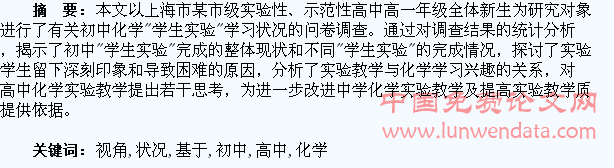 摘　要：本文以上海市某市级实验性、示范性高中高一年级全体新生为研究对象进行了有关初中化学"学生实验"学习状况的问卷调查。通过对调查结果的统计分析，揭示了初中"学生实验"完成的整体现状和不同"学生实验"的完成情况，探讨了实验学生留下深刻印象和导致困难的原因，分析了实验教学与化学学习兴趣的关系，对高中化学实验教学提出若干思考，为进一步改进中学化学实验教学及提高实验教学质提供依据。

中国免费论文网
www.lunwendata.com

关键词：视角，状况，基于，初中，高中，化学